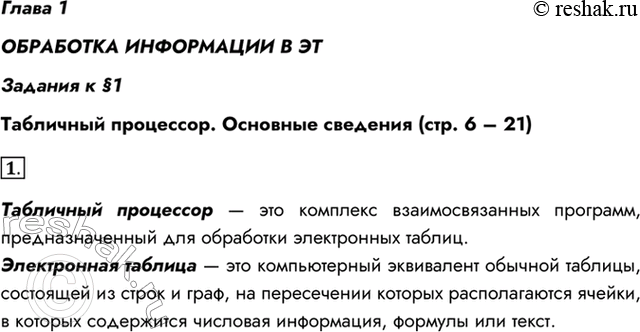 Глава 1

© reshak.ru

ОБРАБОТКА ИНФОРМАЦИИ В ЭТ

Задания к §1

Табличный процессор. Основные сведения (стр. 6 – 21)

1.

Табличный процессор — это комплекс взаимосвязанных программ, предназначенный для обработки электронных таблиц.

Электронная таблица — это компьютерный эквивалент обычной таблицы, состоящей из строк и граф, на пересечении которых располагаются ячейки, в которых содержится числовая информация, формулы или текст.

© reshak.ru